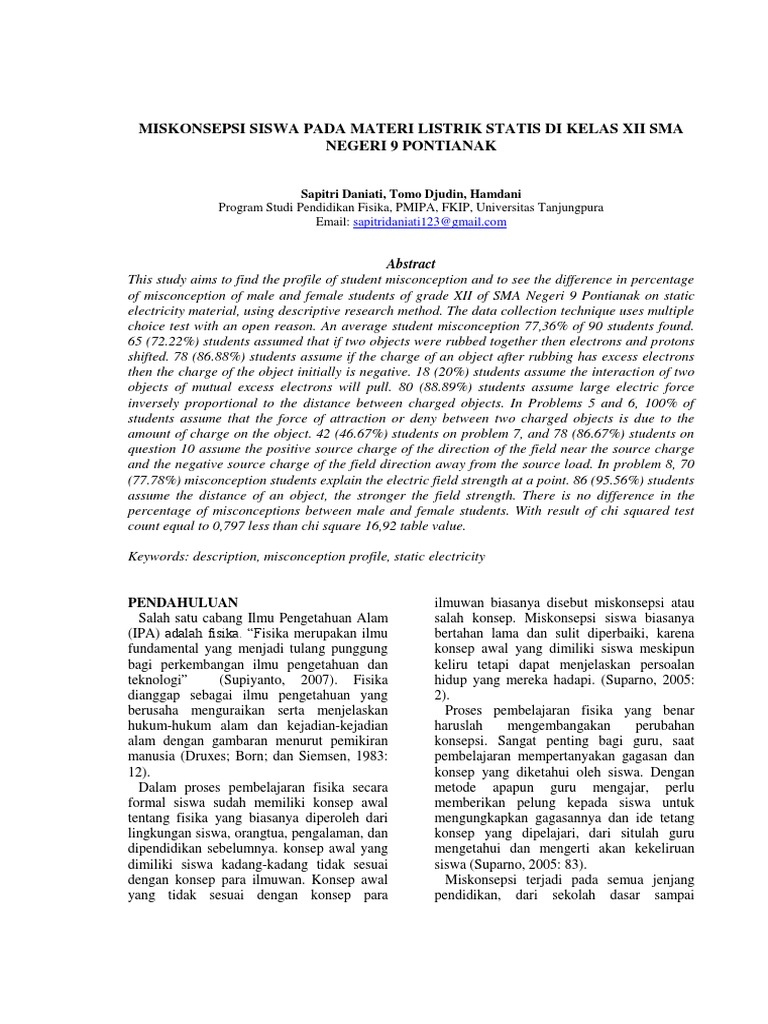 MISKONSEPSI SISWA PADA MATERI LISTRIK STATIS DI KELAS XII SMA NEGERI 9 PONTIANAK

Sapitri Daniati, Tomo Djudin, Hamdani
Program Studi Pendidikan Fisika, PMIPA, FKIP, Universitas Tanjungpura
Email: sapitridaniati123@gmail.com

Abstract
This study aims to find the profile of student misconception and to see the difference in percentage of misconception of male and female students of grade XII of SMA Negeri 9 Pontianak on static electricity material, using descriptive research method. The data collection technique uses multiple choice test with an open reason. An average student misconception 77,36% of 90 students found. 65 (72.22%) students assumed that if two objects were rubbed together then electrons and protons shifted. 78 (86.88%) students assume if the charge of an object after rubbing has excess electrons then the charge of the object initially is negative. 18 (20%) students assume the interaction of two objects of mutual excess electrons will pull. 80 (88.89%) students assume large electric force inversely proportional to the distance between charged objects. In Problems 5 and 6, 100% of students assume that the force of attraction or deny between two charged objects is due to the amount of charge on the object. 42 (46.67%) students on problem 7, and 78 (86.67%) students on question 10 assume the positive source charge of the direction of the field near the source charge and the negative source charge of the field direction away from the source load. In problem 8, 70 (77.78%) misconception students explain the electric field strength at a point. 86 (95.56%) students assume the distance of an object, the stronger the field strength. There is no difference in the percentage of misconceptions between male and female students. With result of chi squared test count equal to 0,797 less than chi square 16,92 table value.

Keywords: description, misconception profile, static electricity

PENDAHULUAN
Salah satu cabang Ilmu Pengetahuan Alam (IPA) adalah fisika. "Fisika merupakan ilmu fundamental yang menjadi tulang punggung bagi perkembangan ilmu pengetahuan dan teknologi" (Supiyanto, 2007). Fisika dianggap sebagai ilmu pengetahuan yang berusaha menguraikan serta menjelaskan hukum-hukum alam dan kejadian-kejadian alam dengan gambaran menurut pemikiran manusia (Druxes; Born; dan Siemsen, 1983: 12).

Dalam proses pembelajaran fisika secara formal siswa sudah memiliki konsep awal tentang fisika yang biasanya diperoleh dari lingkungan siswa, orangtua, pengalaman, dan dipendidikan sebelumnya. konsep awal yang dimiliki siswa kadang-kadang tidak sesuai dengan konsep para ilmuwan. Konsep awal yang tidak sesuai dengan konsep para ilmuwan biasanya disebut miskonsepsi atau salah konsep. Miskonsepsi siswa biasanya bertahan lama dan sulit diperbaiki, karena konsep awal yang dimiliki siswa meskipun keliru tetapi dapat menjelaskan persoalan hidup yang mereka hadapi. (Suparno, 2005: 2).

Proses pembelajaran fisika yang benar haruslah mengembangakan perubahan konsepsi. Sangat penting bagi guru, saat pembelajaran mempertanyakan gagasan dan konsep yang diketahui oleh siswa. Dengan metode apapun guru mengajar, perlu memberikan pelung kepada siswa untuk mengungkapkan gagasannya dan ide tetang konsep yang dipelajari, dari situlah guru mengetahui dan mengerti akan kekeliruan siswa (Suparno, 2005: 83).

Miskonsepsi terjadi pada semua jenjang pendidikan, dari sekolah dasar sampai